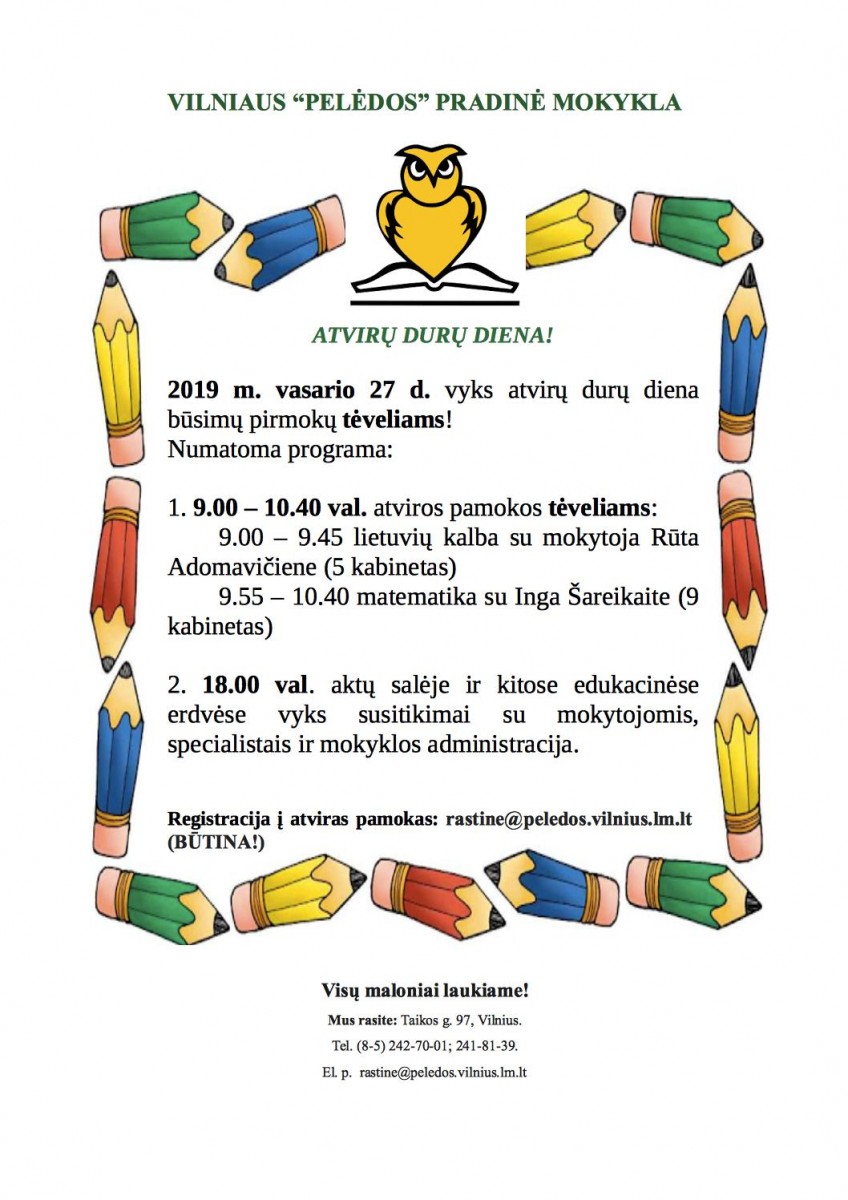 VILNIAUS “PELĖDOS” PRADINĖ MOKYKLA

ATVIRŲ DURŲ DIENA!

2019 m. vasario 27 d. vyks atvirų durų diena būsimų pirmokų tėveliams!
Numatoma programa:

1. 9.00 – 10.40 val. atviros pamokos tėveliams:
9.00 – 9.45 lietuvių kalba su mokytoja Rūta Adomavičiene (5 kabinetas)
9.55 – 10.40 matematika su Inga Šareikaite (9 kabinetas)

2. 18.00 val. aktų salėje ir kitose edukacinėse erdvėse vyks susitikimai su mokytojomis, specialistais ir mokyklos administracija.

Registracija į atviras pamokas: rastine@peledos.vilnius.lm.lt (BŪTINA!)

Visų maloniai laukiame!
Mus rasite: Taikos g. 97, Vilnius.
Tel. (8-5) 242-70-01; 241-81-39.
El. p. rastine@peledos.vilnius.lm.lt